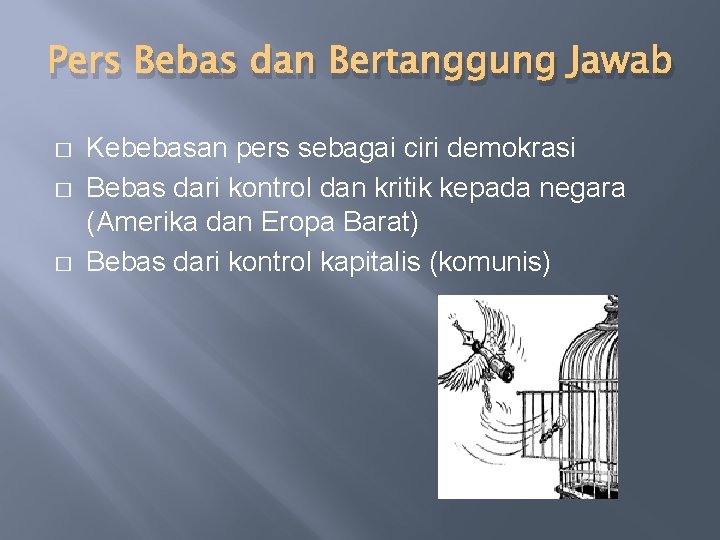 Pers Bebas dan Bertanggung Jawab

□ Kebebasan pers sebagai ciri demokrasi
□ Bebas dari kontrol dan kritik kepada negara (Amerika dan Eropa Barat)
□ Bebas dari kontrol kapitalis (komunis)